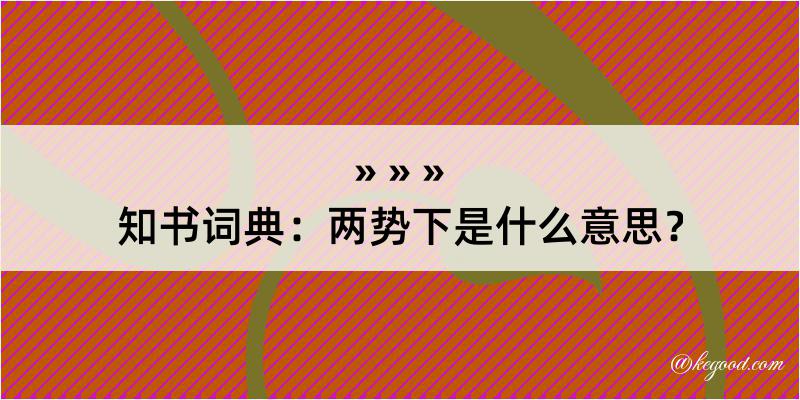 » » »
知书词典：两势下是什么意思？

@kegood.com